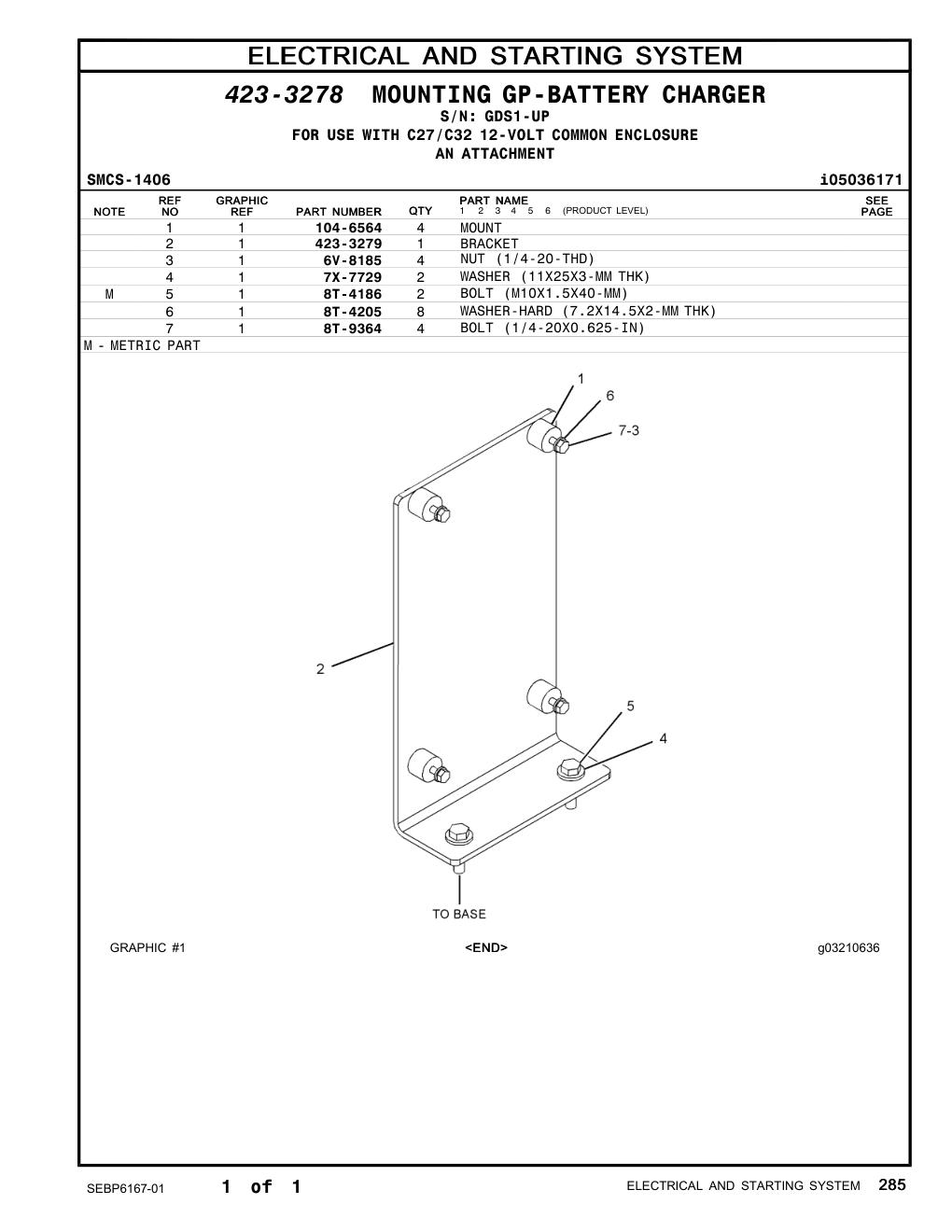 ELECTRICAL AND STARTING SYSTEM

423-3278 MOUNTING GP-BATTERY CHARGER
S/N: GDS1-UP
FOR USE WITH C27/C32 12-VOLT COMMON ENCLOSURE
AN ATTACHMENT

SMCS-1406 i05036171

| NOTE | REF NO | GRAPHIC REF | PART NUMBER | QTY | PART NAME 1 2 3 4 5 6 (PRODUCT LEVEL) | SEE PAGE |
|---|---|---|---|---|---|---|
| | 1 | 1 | 104-6564 | 4 | MOUNT | |
| | 2 | 1 | 423-3279 | 1 | BRACKET | |
| | 3 | 1 | 6V-8185 | 4 | NUT (1/4-20-THD) | |
| | 4 | 1 | 7X-7729 | 2 | WASHER (11X25X3-MM THK) | |
| M | 5 | 1 | 8T-4186 | 2 | BOLT (M10X1.5X40-MM) | |
| | 6 | 1 | 8T-4205 | 8 | WASHER-HARD (7.2X14.5X2-MM THK) | |
| | 7 | 1 | 8T-9364 | 4 | BOLT (1/4-20X0.625-IN) | |

M - METRIC PART

1
6
7-3
2
5
4
TO BASE

GRAPHIC #1 <END> g03210636

SEBP6167-01 1 of 1 ELECTRICAL AND STARTING SYSTEM 285